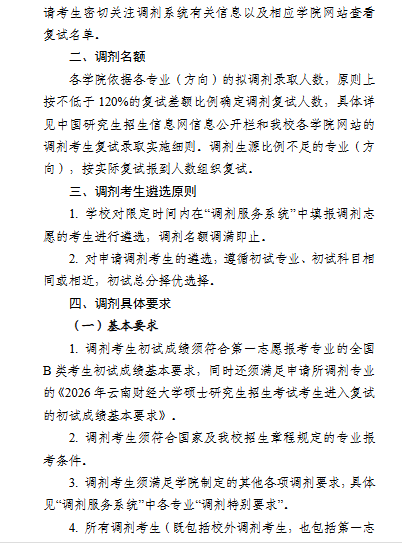 请考生密切关注调剂系统有关信息以及相应学院网站查看复试名单。

二、调剂名额

各学院依据各专业（方向）的拟调剂录取人数，原则上按不低于 120%的复试差额比例确定调剂复试人数，具体详见中国研究生招生信息网信息公开栏和我校各学院网站的调剂考生复试录取实施细则。调剂生源比例不足的专业（方向），按实际复试报到人数组织复试。

三、调剂考生遴选原则

1. 学校对限定时间内在“调剂服务系统”中填报调剂志愿的考生进行遴选，调剂名额调满即止。

2. 对申请调剂考生的遴选，遵循初试专业、初试科目相同或相近，初试总分择优选择。

四、调剂具体要求

（一）基本要求

1. 调剂考生初试成绩须符合第一志愿报考专业的全国 B 类考生初试成绩基本要求，同时还须满足申请所调剂专业的《2026 年云南财经大学硕士研究生招生考试考生进入复试的初试成绩基本要求》。

2. 调剂考生须符合国家及我校招生章程规定的专业报考条件。

3. 调剂考生须满足学院制定的其他各项调剂要求，具体见“调剂服务系统”中各专业“调剂特别要求”。

4. 所有调剂考生（既包括校外调剂考生，也包括第一志